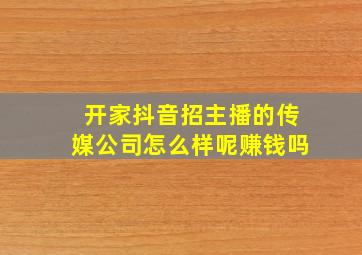 开家抖音招主播的传媒公司怎么样呢赚钱吗